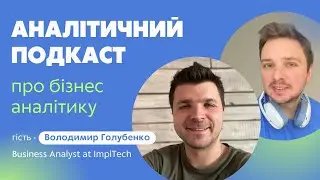 АНАЛІТИЧНИЙ ПОДКАСТ

про бізнес аналітику

гість - Володимир Голубенко

Business Analyst at ImplTech